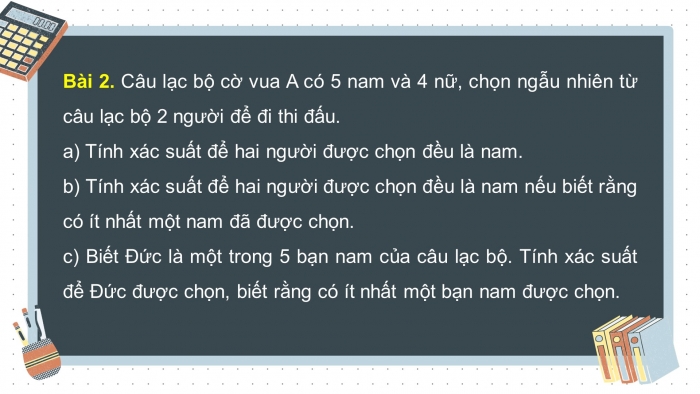 Bài 2. Câu lạc bộ cờ vua A có 5 nam và 4 nữ, chọn ngẫu nhiên từ câu lạc bộ 2 người để đi thi đấu.
a) Tính xác suất để hai người được chọn đều là nam.
b) Tính xác suất để hai người được chọn đều là nam nếu biết rằng có ít nhất một nam đã được chọn.
c) Biết Đức là một trong 5 bạn nam của câu lạc bộ. Tính xác suất để Đức được chọn, biết rằng có ít nhất một bạn nam được chọn.